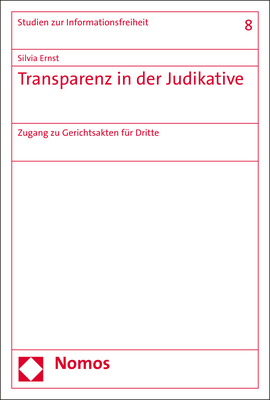 Studien zur Informationsfreiheit

8

Silvia Ernst

Transparenz in der Judikative

Zugang zu Gerichtsakten für Dritte

Nomos